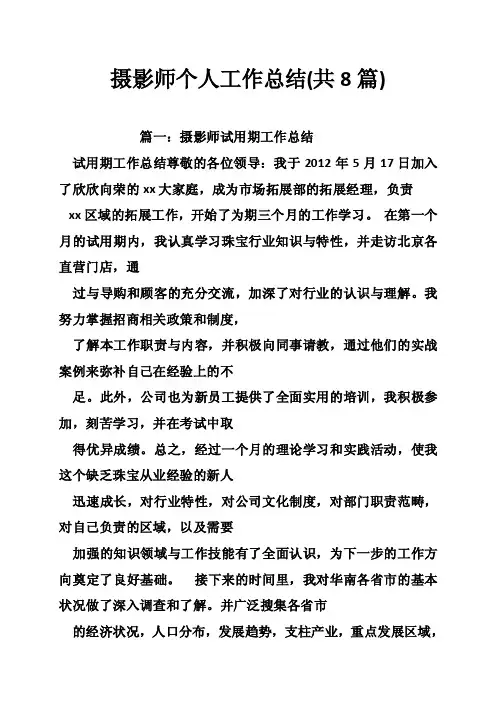 摄影师个人工作总结(共 8 篇)

篇一：摄影师试用期工作总结

试用期工作总结尊敬的各位领导：我于 2012 年 5 月 17 日加入了欣欣向荣的 xx 大家庭，成为市场拓展部的拓展经理，负责

xx 区域的拓展工作，开始了为期三个月的工作学习。 在第一个月的试用期内，我认真学习珠宝行业知识与特性，并走访北京各直营门店，通

过与导购和顾客的充分交流，加深了对行业的认识与理解。我努力掌握招商相关政策和制度，

了解本工作职责与内容，并积极向同事请教，通过他们的实战案例来弥补自己在经验上的不

足。此外，公司也为新员工提供了全面实用的培训，我积极参加，刻苦学习，并在考试中取

得优异成绩。总之，经过一个月的理论学习和实践活动，使我这个缺乏珠宝从业经验的新人

迅速成长，对行业特性，对公司文化制度，对部门职责范畴，对自己负责的区域，以及需要

加强的知识领域与工作技能有了全面认识，为下一步的工作方向奠定了良好基础。 接下来的时间里，我对华南各省市的基本状况做了深入调查和了解。并广泛搜集各省市

的经济状况，人口分布，发展趋势，支柱产业，重点发展区域，